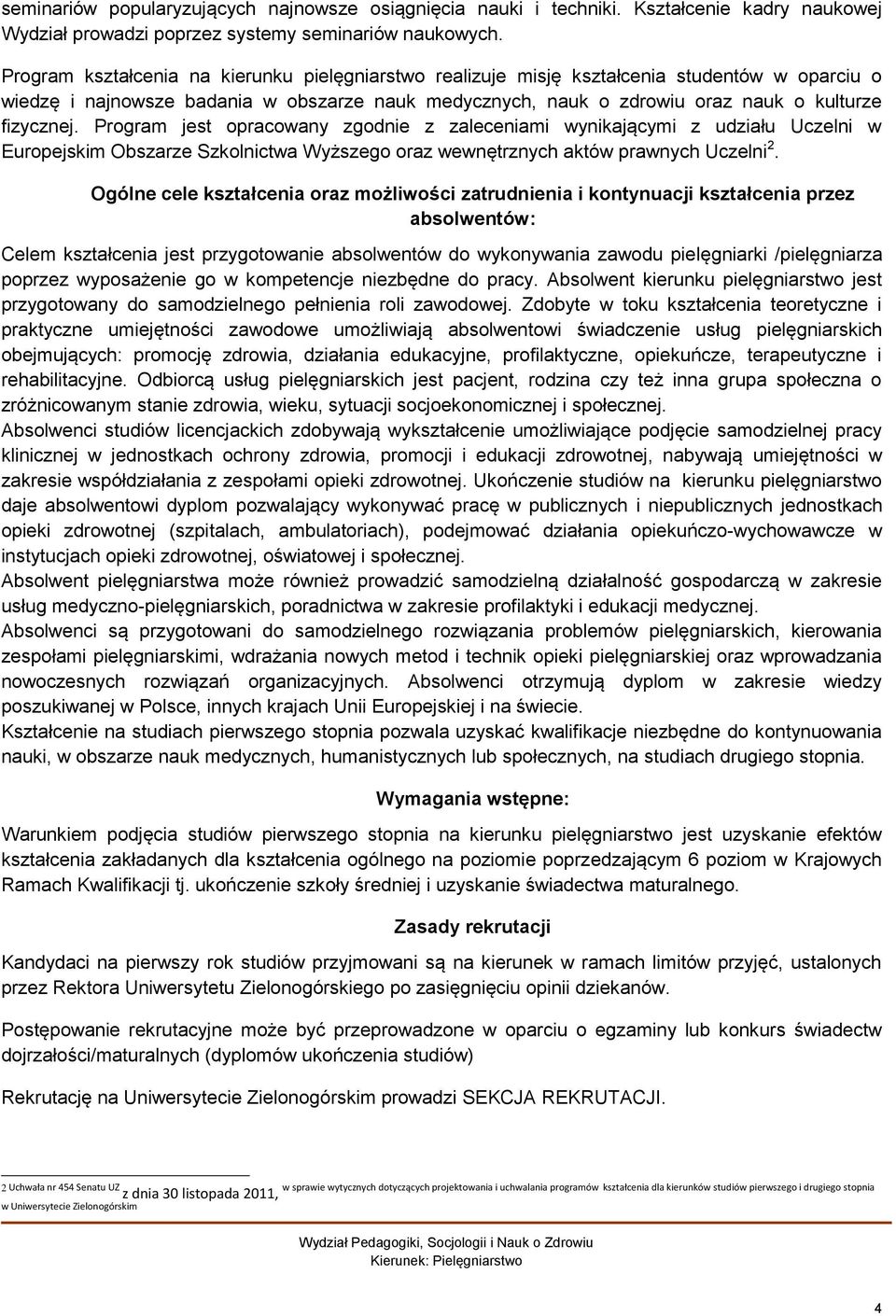 seminariów popularyzujących najnowsze osiągnięcia nauki i techniki. Kształcenie kadry naukowej Wydział prowadzi poprzez systemy seminariów naukowych.

Program kształcenia na kierunku pielęgniarstwo realizuje misję kształcenia studentów w oparciu o wiedzę i najnowsze badania w obszarze nauk medycznych, nauk o zdrowiu oraz nauk o kulturze fizycznej. Program jest opracowany zgodnie z zaleceniami wynikającymi z udziału Uczelni w Europejskim Obszarze Szkolnictwa Wyższego oraz wewnętrznych aktów prawnych Uczelni$^2$.

Ogólne cele kształcenia oraz możliwości zatrudnienia i kontynuacji kształcenia przez absolwentów:

Celem kształcenia jest przygotowanie absolwentów do wykonywania zawodu pielęgniarki /pielęgniarza poprzez wyposażenie go w kompetencje niezbędne do pracy. Absolwent kierunku pielęgniarstwo jest przygotowany do samodzielnego pełnienia roli zawodowej. Zdobyte w toku kształcenia teoretyczne i praktyczne umiejętności zawodowe umożliwiają absolwentowi świadczenie usług pielęgniarskich obejmujących: promocję zdrowia, działania edukacyjne, profilaktyczne, opiekuńcze, terapeutyczne i rehabilitacyjne. Odbiorcą usług pielęgniarskich jest pacjent, rodzina czy też inna grupa społeczna o zróżnicowanym stanie zdrowia, wieku, sytuacji socjoekonomicznej i społecznej.
Absolwenci studiów licencjackich zdobywają wykształcenie umożliwiające podjęcie samodzielnej pracy klinicznej w jednostkach ochrony zdrowia, promocji i edukacji zdrowotnej, nabywają umiejętności w zakresie współdziałania z zespołami opieki zdrowotnej. Ukończenie studiów na kierunku pielęgniarstwo daje absolwentowi dyplom pozwalający wykonywać pracę w publicznych i niepublicznych jednostkach opieki zdrowotnej (szpitalach, ambulatoriach), podejmować działania opiekuńczo-wychowawcze w instytucjach opieki zdrowotnej, oświatowej i społecznej.
Absolwent pielęgniarstwa może również prowadzić samodzielną działalność gospodarczą w zakresie usług medyczno-pielęgniarskich, poradnictwa w zakresie profilaktyki i edukacji medycznej.
Absolwenci są przygotowani do samodzielnego rozwiązania problemów pielęgniarskich, kierowania zespołami pielęgniarskimi, wdrażania nowych metod i technik opieki pielęgniarskiej oraz wprowadzania nowoczesnych rozwiązań organizacyjnych. Absolwenci otrzymują dyplom w zakresie wiedzy poszukiwanej w Polsce, innych krajach Unii Europejskiej i na świecie.
Kształcenie na studiach pierwszego stopnia pozwala uzyskać kwalifikacje niezbędne do kontynuowania nauki, w obszarze nauk medycznych, humanistycznych lub społecznych, na studiach drugiego stopnia.

Wymagania wstępne:

Warunkiem podjęcia studiów pierwszego stopnia na kierunku pielęgniarstwo jest uzyskanie efektów kształcenia zakładanych dla kształcenia ogólnego na poziomie poprzedzającym 6 poziom w Krajowych Ramach Kwalifikacji tj. ukończenie szkoły średniej i uzyskanie świadectwa maturalnego.

Zasady rekrutacji

Kandydaci na pierwszy rok studiów przyjmowani są na kierunek w ramach limitów przyjęć, ustalonych przez Rektora Uniwersytetu Zielonogórskiego po zasięgnięciu opinii dziekanów.

Postępowanie rekrutacyjne może być przeprowadzone w oparciu o egzaminy lub konkurs świadectw dojrzałości/maturalnych (dyplomów ukończenia studiów)

Rekrutację na Uniwersytecie Zielonogórskim prowadzi SEKCJA REKRUTACJI.

2 Uchwała nr 454 Senatu UZ z dnia 30 listopada 2011, w sprawie wytycznych dotyczących projektowania i uchwalania programów kształcenia dla kierunków studiów pierwszego i drugiego stopnia w Uniwersytecie Zielonogórskim

Wydział Pedagogiki, Socjologii i Nauk o Zdrowiu
Kierunek: Pielęgniarstwo

4